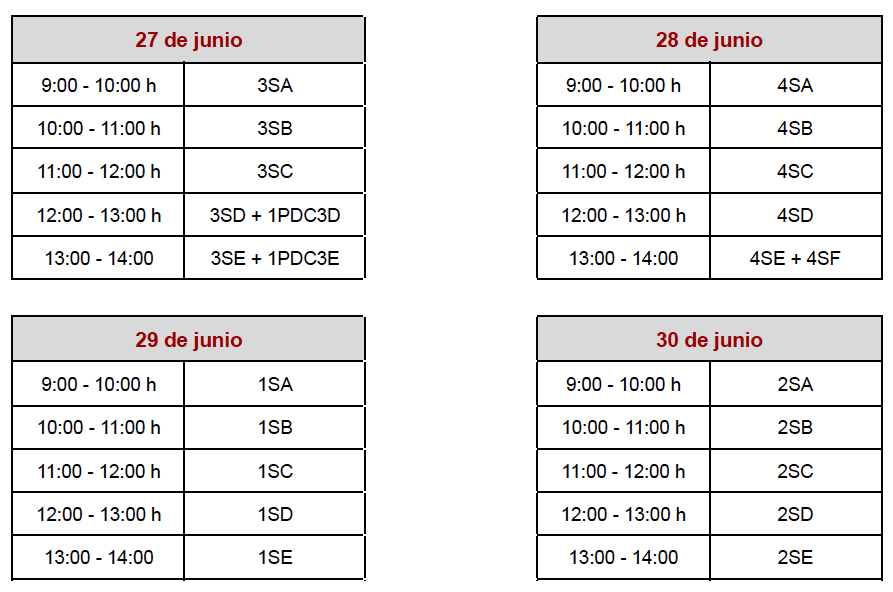 | 27 de junio | |
|---|---|
| 9:00 - 10:00 h | 3SA |
| 10:00 - 11:00 h | 3SB |
| 11:00 - 12:00 h | 3SC |
| 12:00 - 13:00 h | 3SD + 1PDC3D |
| 13:00 - 14:00 | 3SE + 1PDC3E |

| 28 de junio | |
|---|---|
| 9:00 - 10:00 h | 4SA |
| 10:00 - 11:00 h | 4SB |
| 11:00 - 12:00 h | 4SC |
| 12:00 - 13:00 h | 4SD |
| 13:00 - 14:00 | 4SE + 4SF |

| 29 de junio | |
|---|---|
| 9:00 - 10:00 h | 1SA |
| 10:00 - 11:00 h | 1SB |
| 11:00 - 12:00 h | 1SC |
| 12:00 - 13:00 h | 1SD |
| 13:00 - 14:00 | 1SE |

| 30 de junio | |
|---|---|
| 9:00 - 10:00 h | 2SA |
| 10:00 - 11:00 h | 2SB |
| 11:00 - 12:00 h | 2SC |
| 12:00 - 13:00 h | 2SD |
| 13:00 - 14:00 | 2SE |